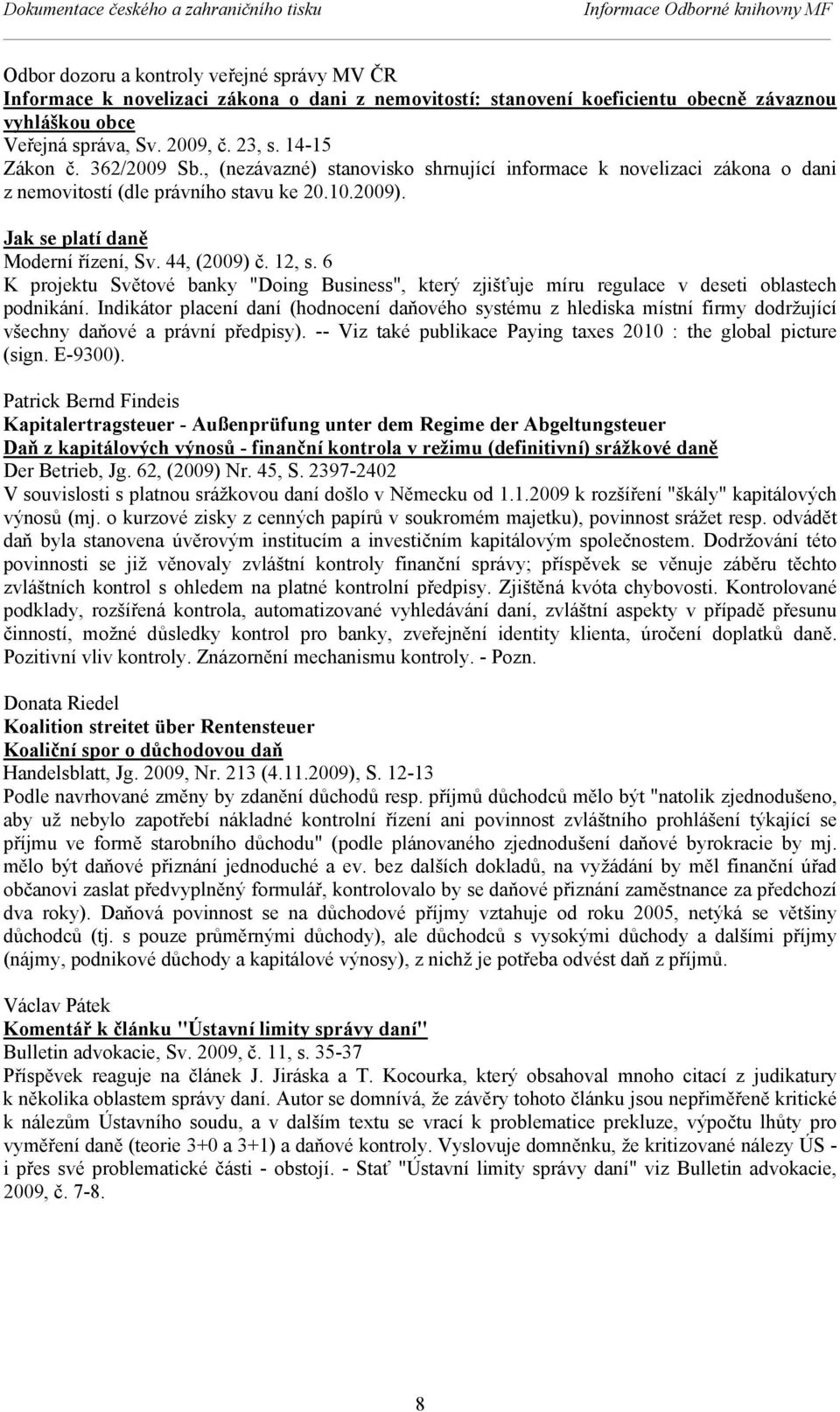 Dokumentace českého a zahraničního tisku Informace Odborné knihovny MF

Odbor dozoru a kontroly veřejné správy MV ČR
Informace k novelizaci zákona o dani z nemovitostí: stanovení koeficientu obecně závaznou vyhláškou obce
Veřejná správa, Sv. 2009, č. 23, s. 14-15
Zákon č. 362/2009 Sb., (nezávazné) stanovisko shrnující informace k novelizaci zákona o dani z nemovitostí (dle právního stavu ke 20.10.2009).

Jak se platí daně
Moderní řízení, Sv. 44, (2009) č. 12, s. 6
K projektu Světové banky "Doing Business", který zjišťuje míru regulace v deseti oblastech podnikání. Indikátor placení daní (hodnocení daňového systému z hlediska místní firmy dodržující všechny daňové a právní předpisy). -- Viz také publikace Paying taxes 2010 : the global picture (sign. E-9300).

Patrick Bernd Findeis
Kapitalertragsteuer - Außenprüfung unter dem Regime der Abgeltungsteuer
Daň z kapitálových výnosů - finanční kontrola v režimu (definitivní) srážkové daně
Der Betrieb, Jg. 62, (2009) Nr. 45, S. 2397-2402
V souvislosti s platnou srážkovou daní došlo v Německu od 1.1.2009 k rozšíření "škály" kapitálových výnosů (mj. o kurzové zisky z cenných papírů v soukromém majetku), povinnost srážet resp. odvádět daň byla stanovena úvěrovým institucím a investičním kapitálovým společnostem. Dodržování této povinnosti se již věnovaly zvláštní kontroly finanční správy; příspěvek se věnuje záběru těchto zvláštních kontrol s ohledem na platné kontrolní předpisy. Zjištěná kvóta chybovosti. Kontrolované podklady, rozšířená kontrola, automatizované vyhledávání daní, zvláštní aspekty v případě přesunu činností, možné důsledky kontrol pro banky, zveřejnění identity klienta, úročení doplatků daně. Pozitivní vliv kontroly. Znázornění mechanismu kontroly. - Pozn.

Donata Riedel
Koalition streitet über Rentensteuer
Koaliční spor o důchodovou daň
Handelsblatt, Jg. 2009, Nr. 213 (4.11.2009), S. 12-13
Podle navrhované změny by zdanění důchodů resp. příjmů důchodců mělo být "natolik zjednodušeno, aby už nebylo zapotřebí nákladné kontrolní řízení ani povinnost zvláštního prohlášení týkající se příjmu ve formě starobního důchodu" (podle plánovaného zjednodušení daňové byrokracie by mj. mělo být daňové přiznání jednoduché a ev. bez dalších dokladů, na vyžádání by měl finanční úřad občanovi zaslat předvyplněný formulář, kontrolovalo by se daňové přiznání zaměstnance za předchozí dva roky). Daňová povinnost se na důchodové příjmy vztahuje od roku 2005, netýká se většiny důchodců (tj. s pouze průměrnými důchody), ale důchodců s vysokými důchody a dalšími příjmy (nájmy, podnikové důchody a kapitálové výnosy), z nichž je potřeba odvést daň z příjmů.

Václav Pátek
Komentář k článku "Ústavní limity správy daní"
Bulletin advokacie, Sv. 2009, č. 11, s. 35-37
Příspěvek reaguje na článek J. Jiráska a T. Kocourka, který obsahoval mnoho citací z judikatury k několika oblastem správy daní. Autor se domnívá, že závěry tohoto článku jsou nepřiměřeně kritické k nálezům Ústavního soudu, a v dalším textu se vrací k problematice prekluze, výpočtu lhůty pro vyměření daně (teorie 3+0 a 3+1) a daňové kontroly. Vyslovuje domněnku, že kritizované nálezy ÚS - i přes své problematické části - obstojí. - Stať "Ústavní limity správy daní" viz Bulletin advokacie, 2009, č. 7-8.

8